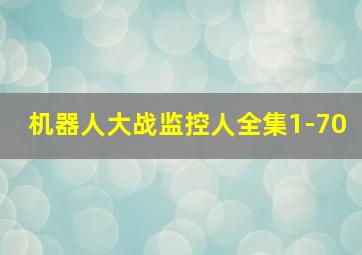 机器人大战监控人全集1-70